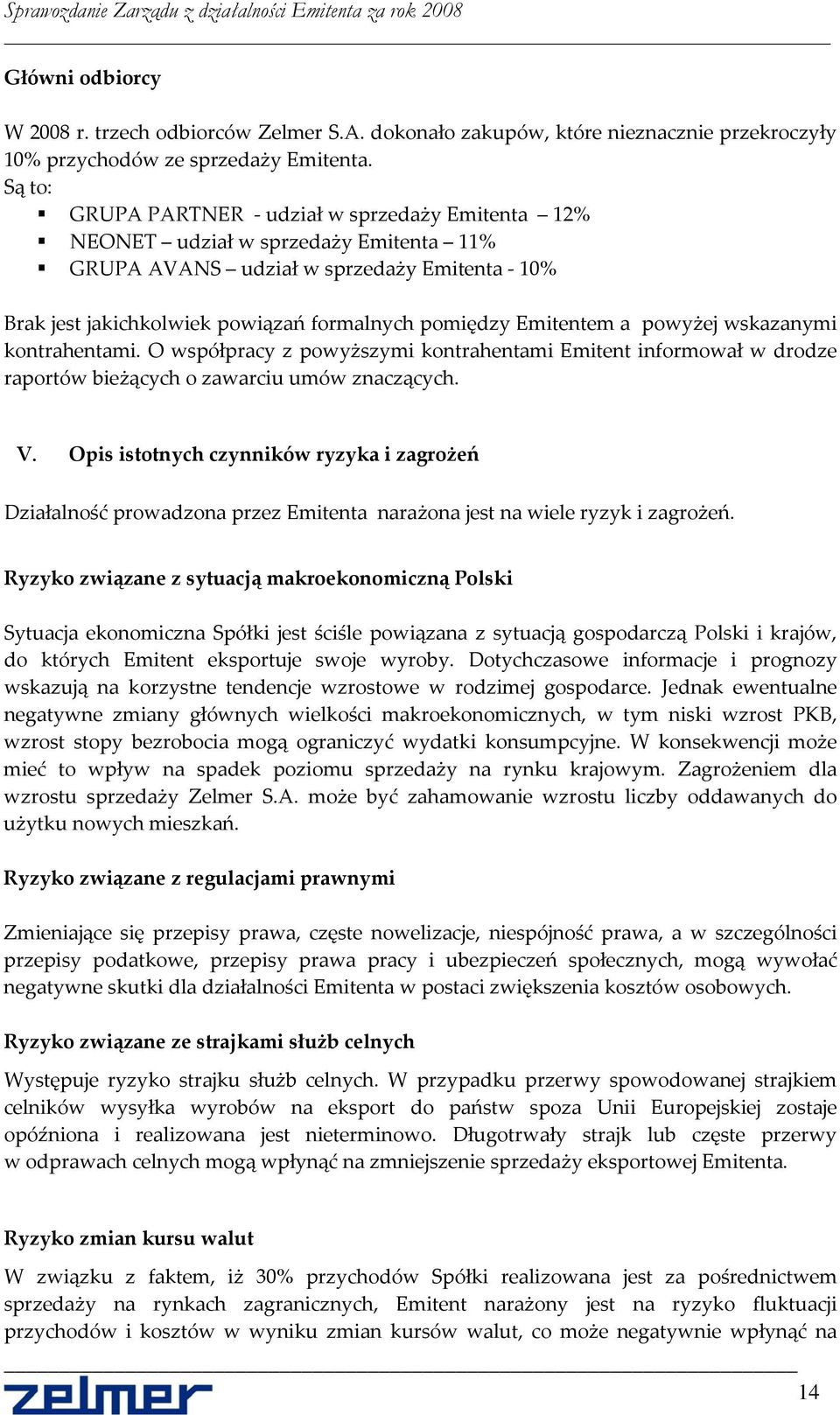 Sprawozdanie Zarządu z działalności Emitenta za rok 2008

Główni odbiorcy

W 2008 r. trzech odbiorców Zelmer S.A. dokonało zakupów, które nieznacznie przekroczyły 10% przychodów ze sprzedaży Emitenta.
Są to:
▪ GRUPA PARTNER - udział w sprzedaży Emitenta – 12%
▪ NEONET – udział w sprzedaży Emitenta – 11%
▪ GRUPA AVANS – udział w sprzedaży Emitenta - 10%

Brak jest jakichkolwiek powiązań formalnych pomiędzy Emitentem a powyżej wskazanymi kontrahentami. O współpracy z powyższymi kontrahentami Emitent informował w drodze raportów bieżących o zawarciu umów znaczących.

V. Opis istotnych czynników ryzyka i zagrożeń

Działalność prowadzona przez Emitenta narażona jest na wiele ryzyk i zagrożeń.

Ryzyko związane z sytuacją makroekonomiczną Polski

Sytuacja ekonomiczna Spółki jest ściśle powiązana z sytuacją gospodarczą Polski i krajów, do których Emitent eksportuje swoje wyroby. Dotychczasowe informacje i prognozy wskazują na korzystne tendencje wzrostowe w rodzimej gospodarce. Jednak ewentualne negatywne zmiany głównych wielkości makroekonomicznych, w tym niski wzrost PKB, wzrost stopy bezrobocia mogą ograniczyć wydatki konsumpcyjne. W konsekwencji może mieć to wpływ na spadek poziomu sprzedaży na rynku krajowym. Zagrożeniem dla wzrostu sprzedaży Zelmer S.A. może być zahamowanie wzrostu liczby oddawanych do użytku nowych mieszkań.

Ryzyko związane z regulacjami prawnymi

Zmieniające się przepisy prawa, częste nowelizacje, niespójność prawa, a w szczególności przepisy podatkowe, przepisy prawa pracy i ubezpieczeń społecznych, mogą wywołać negatywne skutki dla działalności Emitenta w postaci zwiększenia kosztów osobowych.

Ryzyko związane ze strajkami służb celnych

Występuje ryzyko strajku służb celnych. W przypadku przerwy spowodowanej strajkiem celników wysyłka wyrobów na eksport do państw spoza Unii Europejskiej zostaje opóźniona i realizowana jest nieterminowo. Długotrwały strajk lub częste przerwy w odprawach celnych mogą wpłynąć na zmniejszenie sprzedaży eksportowej Emitenta.

Ryzyko zmian kursu walut

W związku z faktem, iż 30% przychodów Spółki realizowana jest za pośrednictwem sprzedaży na rynkach zagranicznych, Emitent narażony jest na ryzyko fluktuacji przychodów i kosztów w wyniku zmian kursów walut, co może negatywnie wpłynąć na

zelmer
14